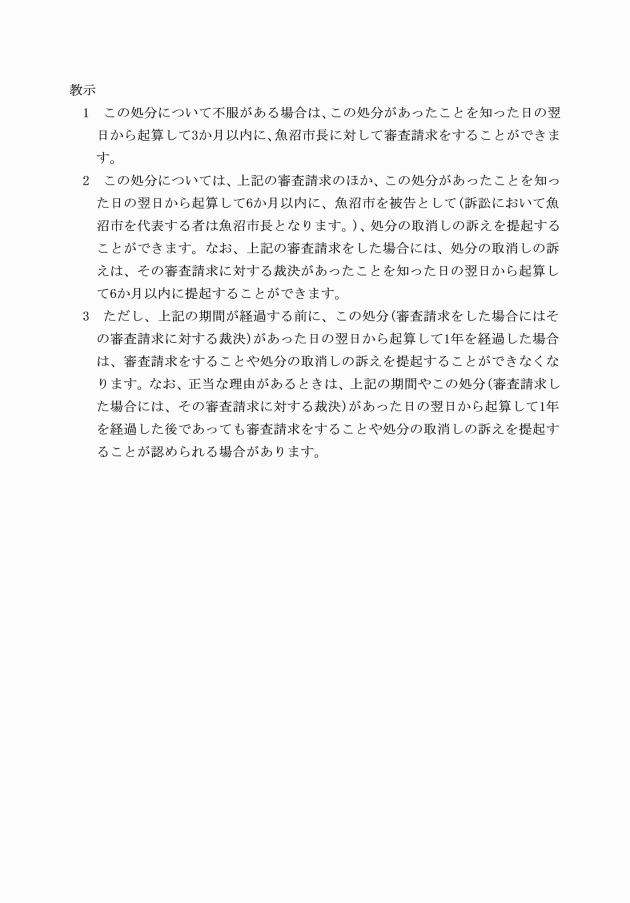 教示

1　この処分について不服がある場合は、この処分があったことを知った日の翌日から起算して3か月以内に、魚沼市長に対して審査請求をすることができます。

2　この処分については、上記の審査請求のほか、この処分があったことを知った日の翌日から起算して6か月以内に、魚沼市を被告として（訴訟において魚沼市を代表する者は魚沼市長となります。）、処分の取消しの訴えを提起することができます。なお、上記の審査請求をした場合には、処分の取消しの訴えは、その審査請求に対する裁決があったことを知った日の翌日から起算して6か月以内に提起することができます。

3　ただし、上記の期間が経過する前に、この処分（審査請求をした場合にはその審査請求に対する裁決）があった日の翌日から起算して1年を経過した場合は、審査請求をすることや処分の取消しの訴えを提起することができなくなります。なお、正当な理由があるときは、上記の期間やこの処分（審査請求した場合には、その審査請求に対する裁決）があった日の翌日から起算して1年を経過した後であっても審査請求をすることや処分の取消しの訴えを提起することが認められる場合があります。